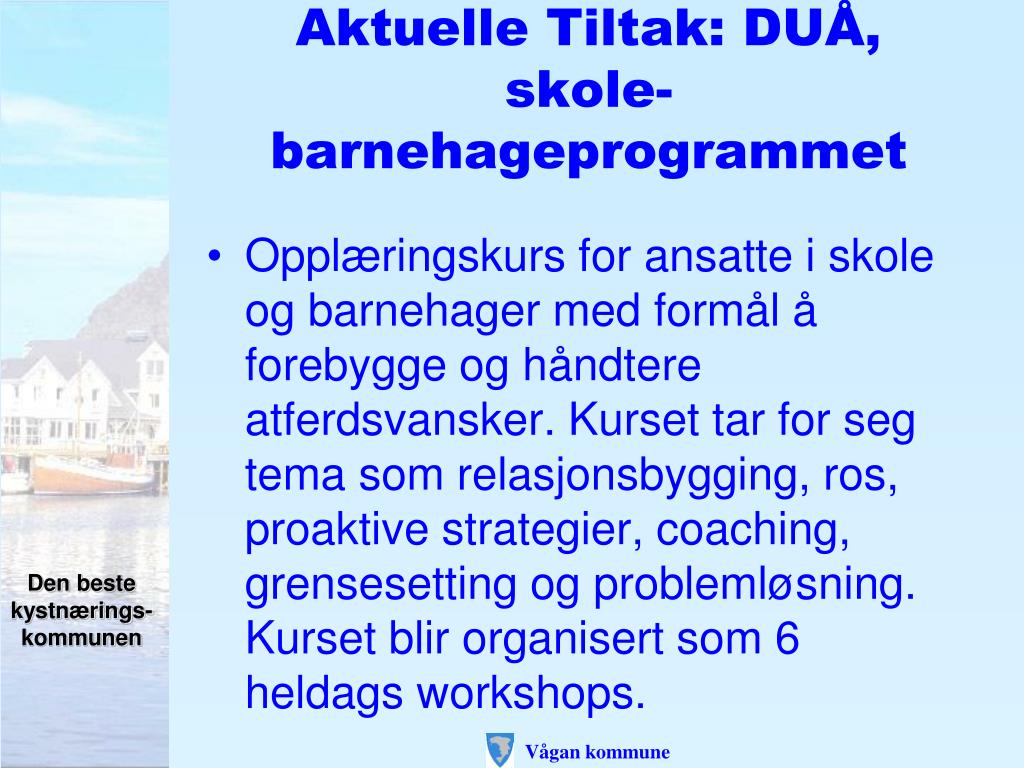 Aktuelle Tiltak: DUÅ, skole-barnehageprogrammet

• Opplæringskurs for ansatte i skole og barnehager med formål å forebygge og håndtere atferdsvansker. Kurset tar for seg tema som relasjonsbygging, ros, proaktive strategier, coaching, grensesetting og problemløsning. Kurset blir organisert som 6 heldags workshops.

Den beste kystnærings-kommunen

Vågan kommune